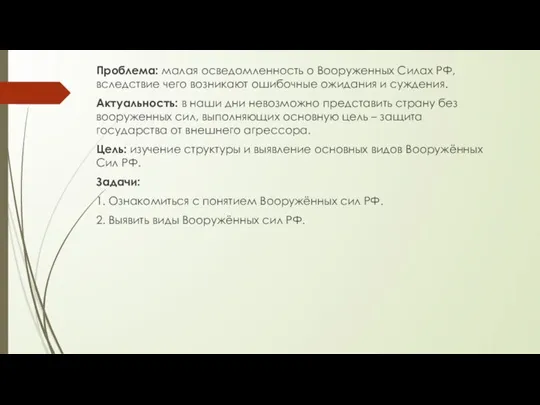 Проблема: малая осведомленность о Вооруженных Силах РФ, вследствие чего возникают ошибочные ожидания и суждения.

Актуальность: в наши дни невозможно представить страну без вооруженных сил, выполняющих основную цель – защита государства от внешнего агрессора.

Цель: изучение структуры и выявление основных видов Вооружённых Сил РФ.

Задачи:

1. Ознакомиться с понятием Вооружённых сил РФ.

2. Выявить виды Вооружённых сил РФ.